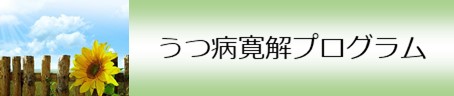 うつ病寛解プログラム